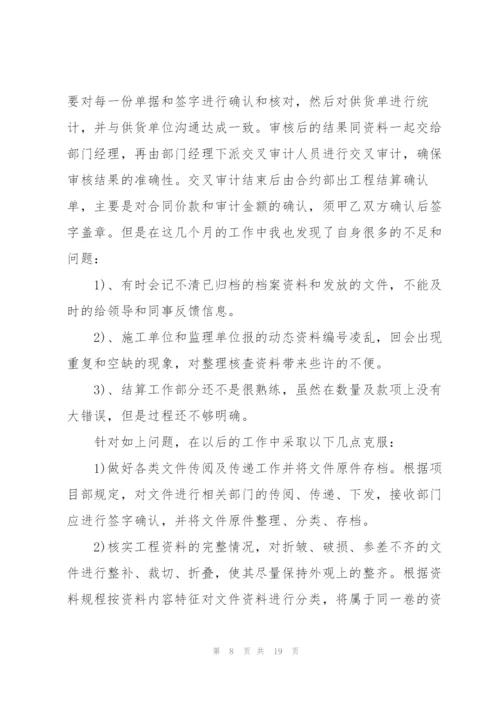 要对每一份单据和签字进行确认和核对，然后对供货单进行统计，并与供货单位沟通达成一致。审核后的结果同资料一起交给部门经理，再由部门经理下派交叉审计人员进行交叉审计，确保审核结果的准确性。交叉审计结束后由合约部出工程结算确认单，主要是对合同价款和审计金额的确认，须甲乙双方确认后签字盖章。但是在这几个月的工作中我也发现了自身很多的不足和问题：

1)、有时会记不清已归档的档案资料和发放的文件，不能及时的给领导和同事反馈信息。

2)、施工单位和监理单位报的动态资料编号凌乱，回会出现重复和空缺的现象，对整理核查资料带来些许的不便。

3)、结算工作部分还不是很熟练，虽然在数量及款项上没有大错误，但是过程还不够明确。

针对如上问题，在以后的工作中采取以下几点克服：

1)做好各类文件传阅及传递工作并将文件原件存档。根据项目部规定，对文件进行相关部门的传阅、传递、下发，接收部门应进行签字确认，并将文件原件整理、分类、存档。

2)核实工程资料的完整情况，对折皱、破损、参差不齐的文件进行整补、裁切、折叠，使其尽量保持外观上的整齐。根据资料规程按资料内容特征对文件资料进行分类，将属于同一卷的资

第 8 页 共 19 页